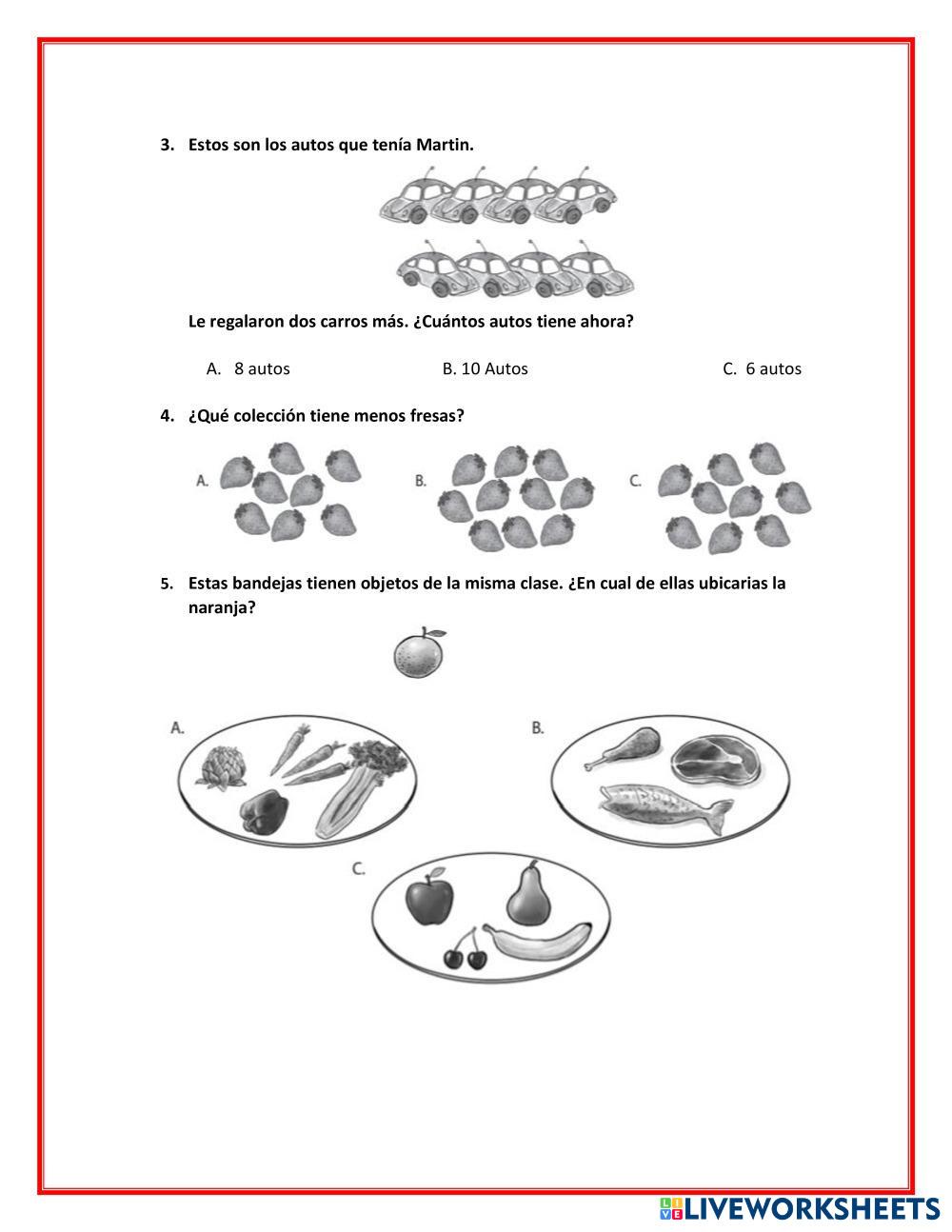 3. Estos son los autos que tenía Martin.

Le regalaron dos carros más. ¿Cuántos autos tiene ahora?

A. 8 autos B. 10 Autos C. 6 autos

4. ¿Qué colección tiene menos fresas?

A.
B.
C.

5. Estas bandejas tienen objetos de la misma clase. ¿En cual de ellas ubicarias la naranja?

A.
B.
C.

LIVEWORKSHEETS